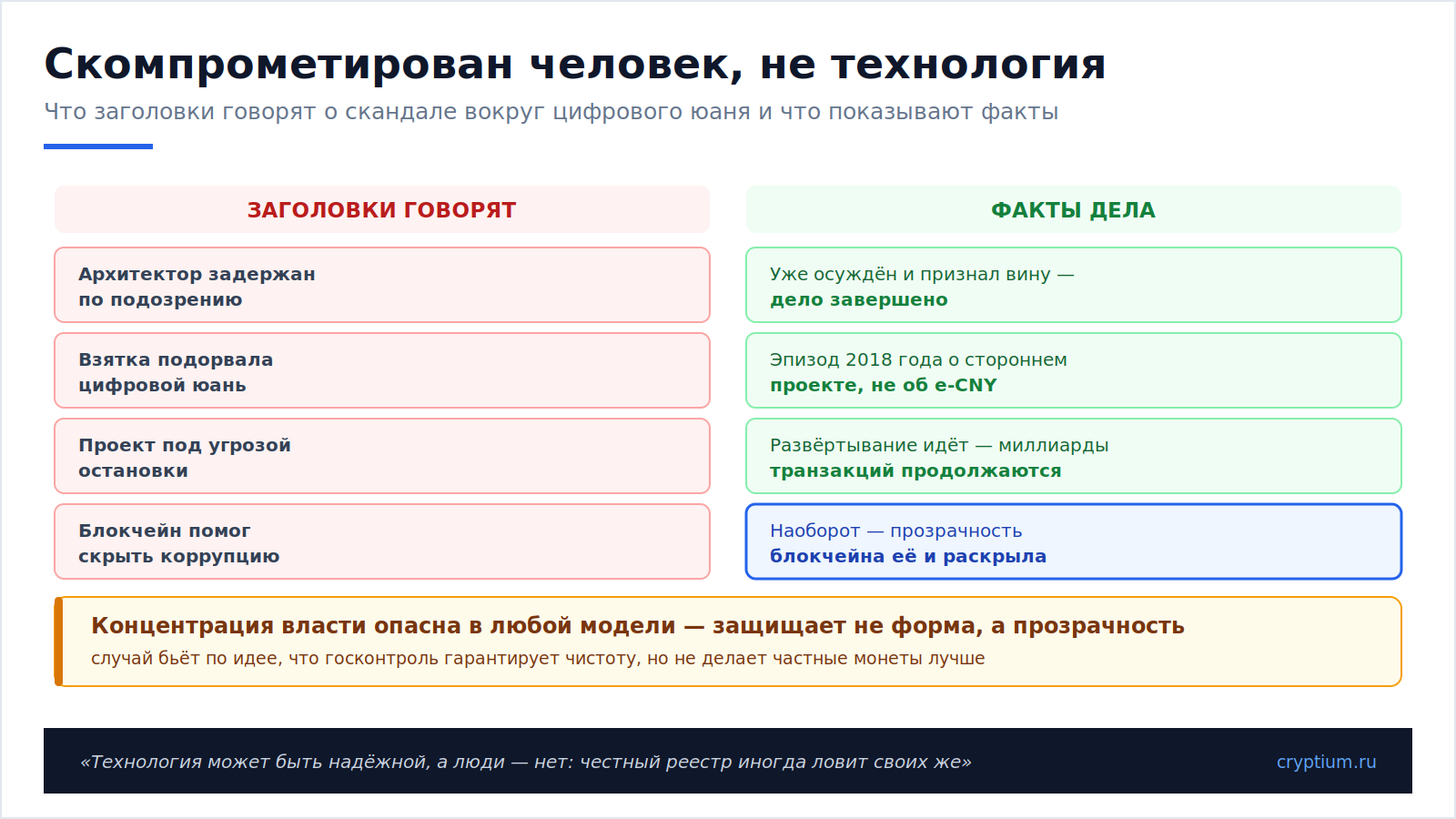 Скомпрометирован человек, не технология

Что заголовки говорят о скандале вокруг цифрового юаня и что показывают факты

ЗАГОЛОВКИ ГОВОРЯТ

Архитектор задержан по подозрению

Взятка подорвала цифровой юань

Проект под угрозой остановки

Блокчейн помог скрыть коррупцию

ФАКТЫ ДЕЛА

Уже осуждён и признал вину — дело завершено

Эпизод 2018 года о стороннем проекте, не об e-CNY

Развёртывание идёт — миллиарды транзакций продолжаются

Наоборот — прозрачность блокчейна её и раскрыла

Концентрация власти опасна в любой модели — защищает не форма, а прозрачность

случай бьёт по идее, что госконтроль гарантирует чистоту, но не делает частные монеты лучше

«Технология может быть надёжной, а люди — нет: честный реестр иногда ловит своих же»

cryptium.ru